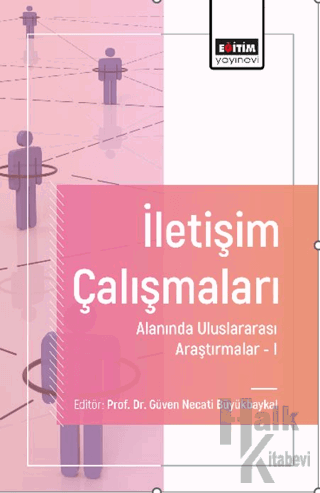 EĞİTİM
yayınevi

İletişim Çalışmaları

Alanında Uluslararası Araştırmalar - I

Editör: Prof. Dr. Güven Necati Büyükbaykal

Halk Kitabevi